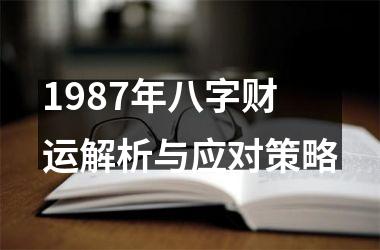 1987年八字财运解析与应对策略